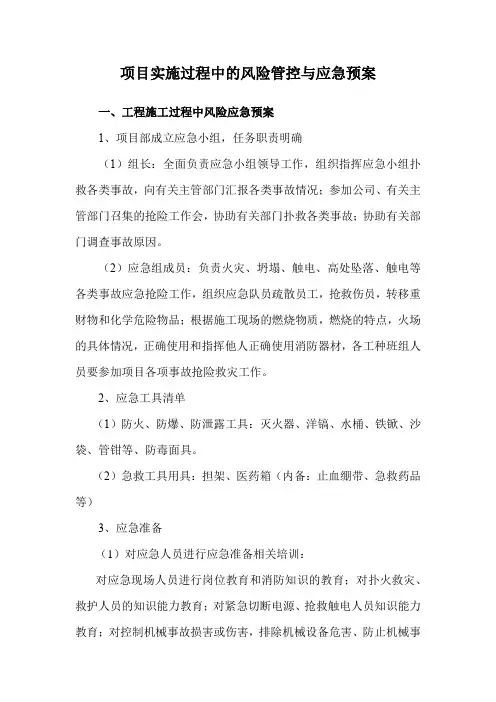 项目实施过程中的风险管控与应急预案

一、工程施工过程中风险应急预案

1、项目部成立应急小组，任务职责明确

（1）组长：全面负责应急小组领导工作，组织指挥应急小组扑救各类事故，向有关主管部门汇报各类事故情况；参加公司、有关主管部门召集的抢险工作会，协助有关部门扑救各类事故；协助有关部门调查事故原因。

（2）应急组成员：负责火灾、坍塌、触电、高处坠落、触电等各类事故应急抢险工作，组织应急队员疏散员工，抢救伤员，转移重财物和化学危险物品；根据施工现场的燃烧物质，燃烧的特点，火场的具体情况，正确使用和指挥他人正确使用消防器材，各工种班组人员要参加项目各项事故抢险救灾工作。

2、应急工具清单

（1）防火、防爆、防泄露工具：灭火器、洋镐、水桶、铁锹、沙袋、管钳等、防毒面具。

（2）急救工具用具：担架、医药箱（内备：止血绷带、急救药品等）

3、应急准备

（1）对应急人员进行应急准备相关培训：

对应急现场人员进行岗位教育和消防知识的教育；对扑火救灾、救护人员的知识能力教育；对紧急切断电源、抢救触电人员知识能力教育；对控制机械事故损害或伤害，排除机械设备危害、防止机械事